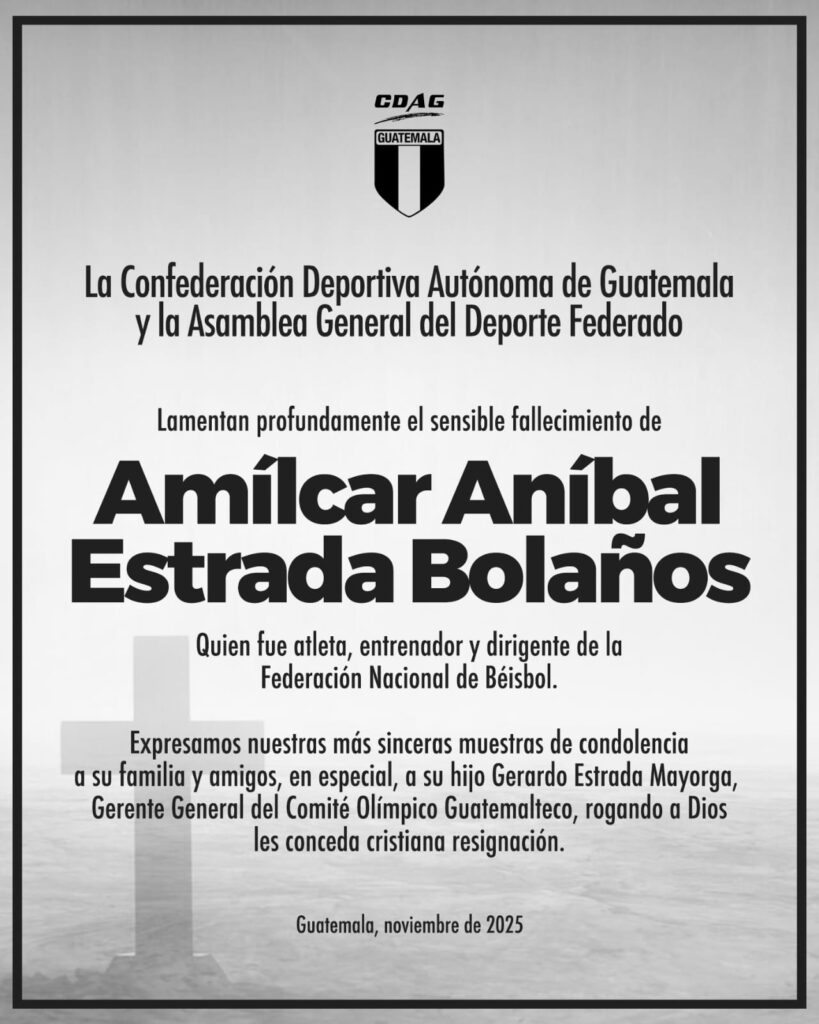 CDAG
GUATEMALA

La Confederación Deportiva Autónoma de Guatemala
y la Asamblea General del Deporte Federado

Lamentan profundamente el sensible fallecimiento de

Amílcar Aníbal
Estrada Bolaños

Quien fue atleta, entrenador y dirigente de la Federación Nacional de Béisbol.

Expresamos nuestras más sinceras muestras de condolencia a su familia y amigos, en especial, a su hijo Gerardo Estrada Mayorga, Gerente General del Comité Olímpico Guatemalteco, rogando a Dios les conceda cristiana resignación.

Guatemala, noviembre de 2025